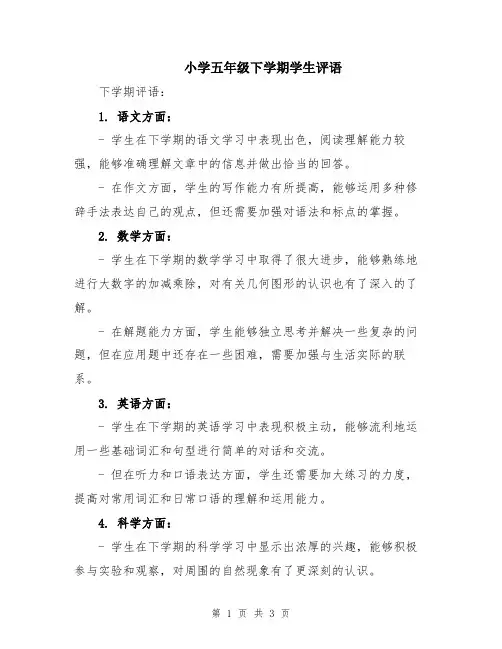 小学五年级下学期学生评语

下学期评语：

1. 语文方面：

- 学生在下学期的语文学习中表现出色，阅读理解能力较强，能够准确理解文章中的信息并做出恰当的回答。

- 在作文方面，学生的写作能力有所提高，能够运用多种修辞手法表达自己的观点，但还需要加强对语法和标点的掌握。

2. 数学方面：

- 学生在下学期的数学学习中取得了很大进步，能够熟练地进行大数字的加减乘除，对有关几何图形的认识也有了深入的了解。

- 在解题能力方面，学生能够独立思考并解决一些复杂的问题，但在应用题中还存在一些困难，需要加强与生活实际的联系。

3. 英语方面：

- 学生在下学期的英语学习中表现积极主动，能够流利地运用一些基础词汇和句型进行简单的对话和交流。

- 但在听力和口语表达方面，学生还需要加大练习的力度，提高对常用词汇和日常口语的理解和运用能力。

4. 科学方面：

- 学生在下学期的科学学习中显示出浓厚的兴趣，能够积极参与实验和观察，对周围的自然现象有了更深刻的认识。

第 1 页 共 3 页